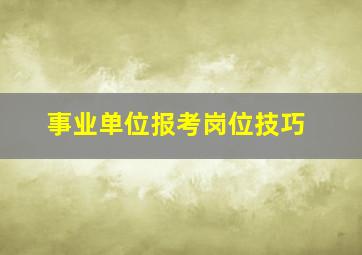 事业单位报考岗位技巧